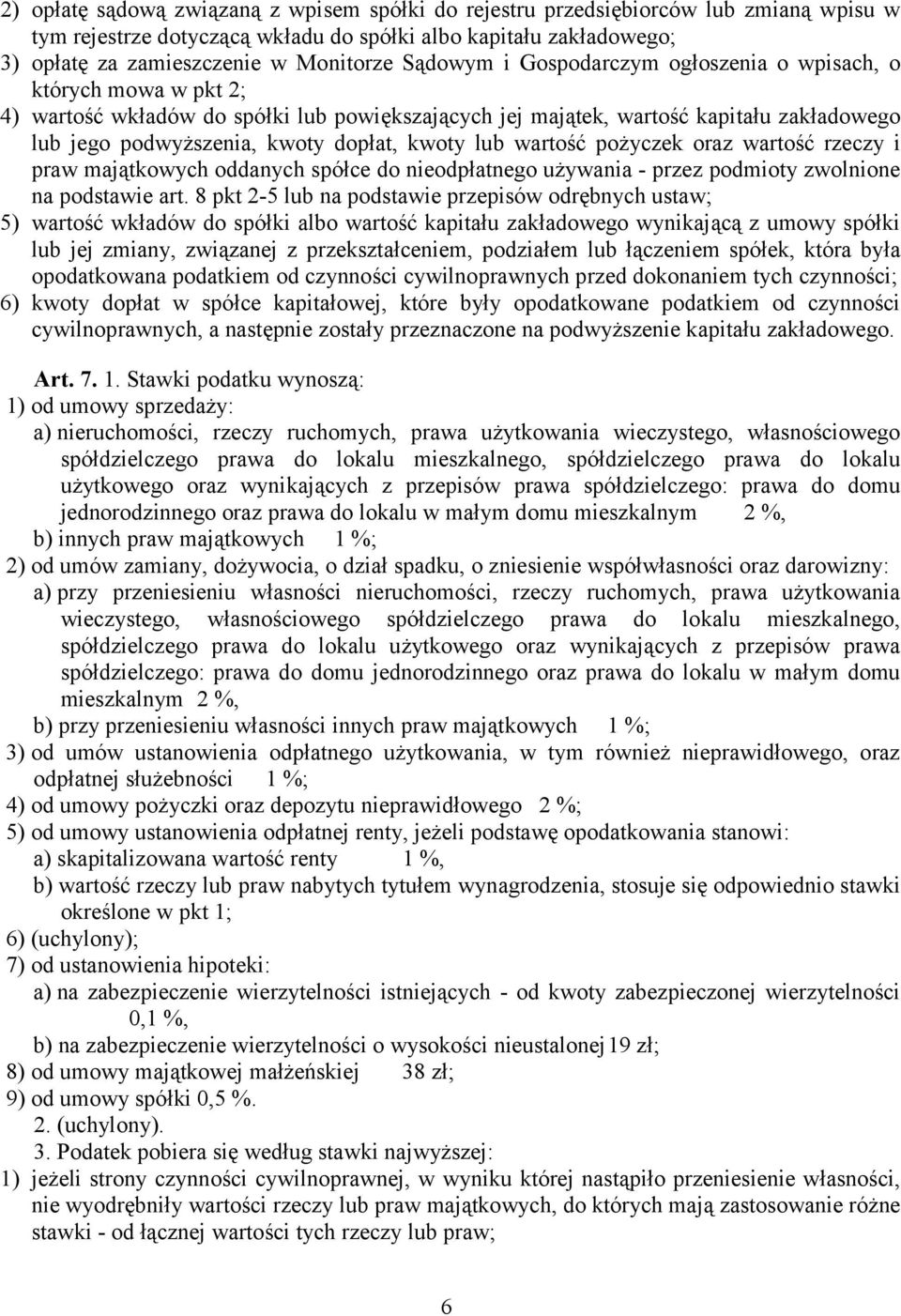 2) opłatę sądową związaną z wpisem spółki do rejestru przedsiębiorców lub zmianą wpisu w tym rejestrze dotyczącą wkładu do spółki albo kapitału zakładowego;
3) opłatę za zamieszczenie w Monitorze Sądowym i Gospodarczym ogłoszenia o wpisach, o których mowa w pkt 2;
4) wartość wkładów do spółki lub powiększających jej majątek, wartość kapitału zakładowego lub jego podwyższenia, kwoty dopłat, kwoty lub wartość pożyczek oraz wartość rzeczy i praw majątkowych oddanych spółce do nieodpłatnego używania - przez podmioty zwolnione na podstawie art. 8 pkt 2-5 lub na podstawie przepisów odrębnych ustaw;
5) wartość wkładów do spółki albo wartość kapitału zakładowego wynikającą z umowy spółki lub jej zmiany, związanej z przekształceniem, podziałem lub łączeniem spółek, która była opodatkowana podatkiem od czynności cywilnoprawnych przed dokonaniem tych czynności;
6) kwoty dopłat w spółce kapitałowej, które były opodatkowane podatkiem od czynności cywilnoprawnych, a następnie zostały przeznaczone na podwyższenie kapitału zakładowego.

Art. 7. 1. Stawki podatku wynoszą:
1) od umowy sprzedaży:
a) nieruchomości, rzeczy ruchomych, prawa użytkowania wieczystego, własnościowego spółdzielczego prawa do lokalu mieszkalnego, spółdzielczego prawa do lokalu użytkowego oraz wynikających z przepisów prawa spółdzielczego: prawa do domu jednorodzinnego oraz prawa do lokalu w małym domu mieszkalnym 2 %,
b) innych praw majątkowych 1 %;
2) od umów zamiany, dożywocia, o dział spadku, o zniesienie współwłasności oraz darowizny:
a) przy przeniesieniu własności nieruchomości, rzeczy ruchomych, prawa użytkowania wieczystego, własnościowego spółdzielczego prawa do lokalu mieszkalnego, spółdzielczego prawa do lokalu użytkowego oraz wynikających z przepisów prawa spółdzielczego: prawa do domu jednorodzinnego oraz prawa do lokalu w małym domu mieszkalnym 2 %,
b) przy przeniesieniu własności innych praw majątkowych 1 %;
3) od umów ustanowienia odpłatnego użytkowania, w tym również nieprawidłowego, oraz odpłatnej służebności 1 %;
4) od umowy pożyczki oraz depozytu nieprawidłowego 2 %;
5) od umowy ustanowienia odpłatnej renty, jeżeli podstawę opodatkowania stanowi:
a) skapitalizowana wartość renty 1 %,
b) wartość rzeczy lub praw nabytych tytułem wynagrodzenia, stosuje się odpowiednio stawki określone w pkt 1;
6) (uchylony);
7) od ustanowienia hipoteki:
a) na zabezpieczenie wierzytelności istniejących - od kwoty zabezpieczonej wierzytelności 0,1 %,
b) na zabezpieczenie wierzytelności o wysokości nieustalonej 19 zł;
8) od umowy majątkowej małżeńskiej 38 zł;
9) od umowy spółki 0,5 %.
2. (uchylony).
3. Podatek pobiera się według stawki najwyższej:
1) jeżeli strony czynności cywilnoprawnej, w wyniku której nastąpiło przeniesienie własności, nie wyodrębniły wartości rzeczy lub praw majątkowych, do których mają zastosowanie różne stawki - od łącznej wartości tych rzeczy lub praw;

6